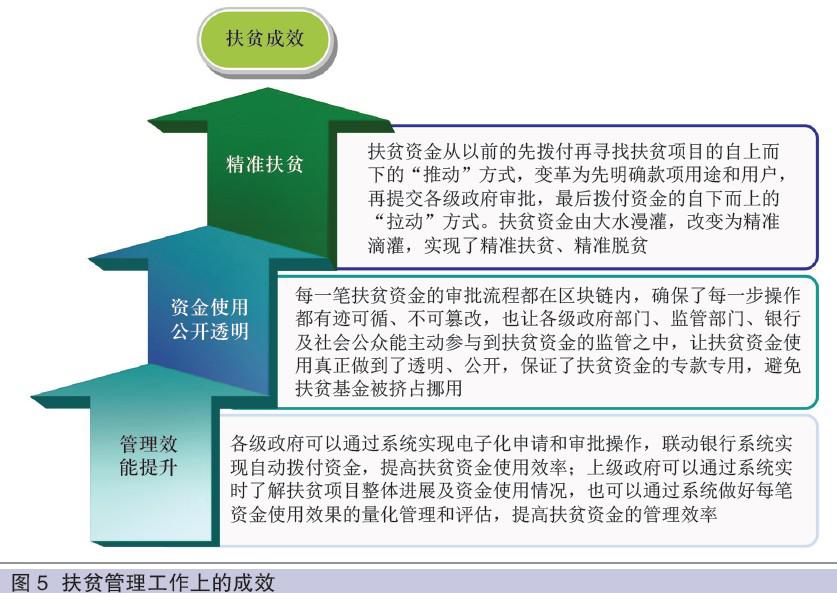 扶贫成效

精准扶贫

扶贫资金从以前的先拨付再寻找扶贫项目的自上而下的“推动”方式，变革为先明确款项用途和用户，再提交各级政府审批，最后拨付资金的自下而上的“拉动”方式。扶贫资金由大水漫灌，改变为精准滴灌，实现了精准扶贫、精准脱贫

资金使用公开透明

每一笔扶贫资金的审批流程都在区块链内，确保了每一步操作都有迹可循、不可篡改，也让各级政府部门、监管部门、银行及社会公众能主动参与到扶贫资金的监管之中，让扶贫资金使用真正做到了透明、公开，保证了扶贫资金的专款专用，避免扶贫基金被挤占挪用

管理效能提升

各级政府可以通过系统实现电子化申请和审批操作，联动银行系统实现自动拨付资金，提高扶贫资金使用效率；上级政府可以通过系统实时了解扶贫项目整体进展及资金使用情况，也可以通过系统做好每笔资金使用效果的量化管理和评估，提高扶贫资金的管理效率

图 5 扶贫管理工作上的成效